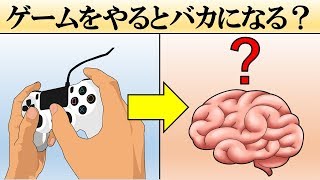 ゲームをやるとバカになる？

?